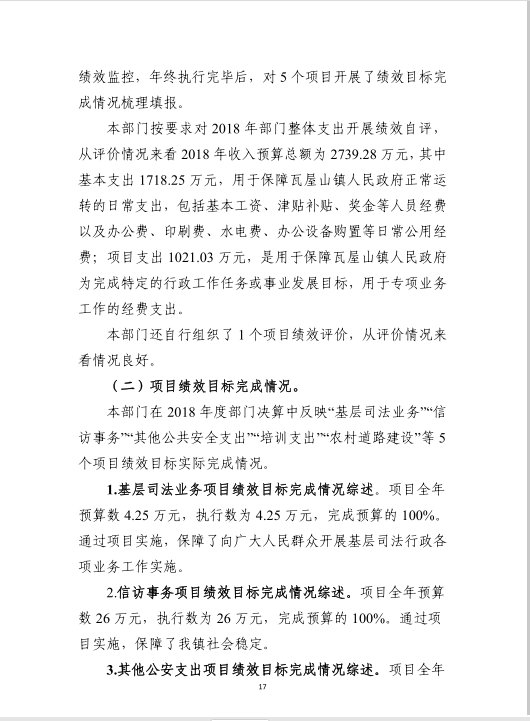 绩效监控，年终执行完毕后，对 5 个项目开展了绩效目标完成情况梳理填报。

本部门按要求对 2018 年部门整体支出开展绩效自评，从评价情况来看 2018 年收入预算总额为 2739.28 万元，其中基本支出 1718.25 万元，用于保障瓦屋山镇人民政府正常运转的日常支出，包括基本工资、津贴补贴、奖金等人员经费以及办公费、印刷费、水电费、办公设备购置等日常公用经费；项目支出 1021.03 万元，是用于保障瓦屋山镇人民政府为完成特定的行政工作任务或事业发展目标，用于专项业务工作的经费支出。

本部门还自行组织了 1 个项目绩效评价，从评价情况来看情况良好。

（二）项目绩效目标完成情况。

本部门在 2018 年度部门决算中反映“基层司法业务”“信访事务”“其他公共安全支出”“培训支出”“农村道路建设”等 5 个项目绩效目标实际完成情况。

1.基层司法业务项目绩效目标完成情况综述。项目全年预算数 4.25 万元，执行数为 4.25 万元，完成预算的 100%。通过项目实施，保障了向广大人民群众开展基层司法行政各项业务工作实施。

2.信访事务项目绩效目标完成情况综述。项目全年预算数 26 万元，执行数为 26 万元，完成预算的 100%。通过项目实施，保障了我镇社会稳定。

3.其他公安支出项目绩效目标完成情况综述。项目全年

17